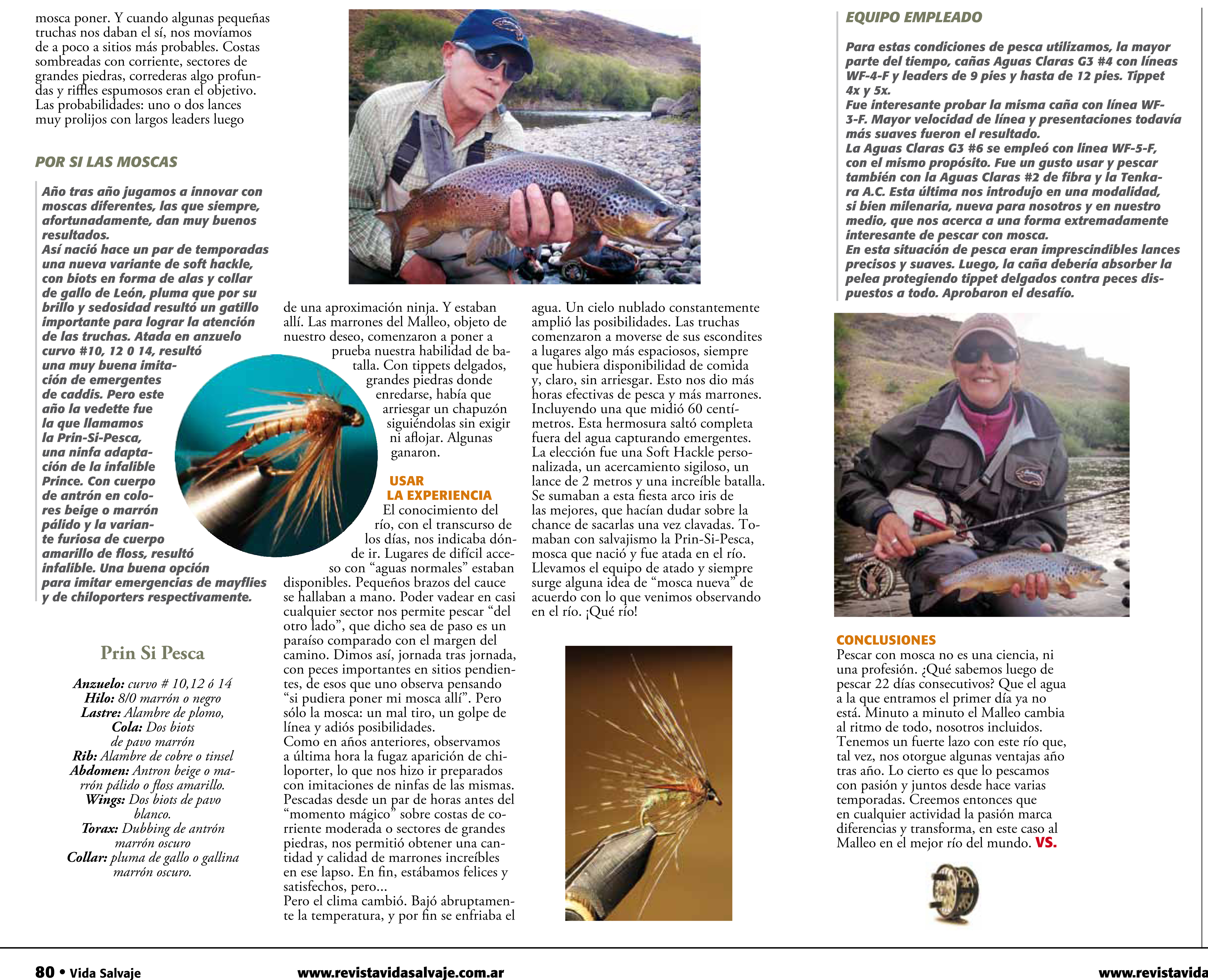 mosca poner. Y cuando algunas pequeñas truchas nos daban el sí, nos movíamos de a poco a sitios más probables. Costas sombreadas con corriente, sectores de grandes piedras, correderas algo profundas y riffles espumosos eran el objetivo. Las probabilidades: uno o dos lances muy prolijos con largos leaders luego

POR SI LAS MOSCAS

Año tras año jugamos a innovar con moscas diferentes, las que siempre, afortunadamente, dan muy buenos resultados.
Así nació hace un par de temporadas una nueva variante de soft hackle, con biots en forma de alas y collar de gallo de León, pluma que por su brillo y sedosidad resultó un gatillo importante para lograr la atención de las truchas. Atada en anzuelo curvo #10, 12 0 14, resultó una muy buena imitación de emergentes de caddis. Pero este año la vedette fue la que llamamos la Prin-Si-Pesca, una ninfa adaptación de la infalible Prince. Con cuerpo de antrón en colores beige o marrón pálido y la variante furiosa de cuerpo amarillo de floss, resultó infalible. Una buena opción para imitar emergencias de mayflies y de chiloporters respectivamente.

Prin Si Pesca

Anzuelo: curvo # 10,12 ó 14
Hilo: 8/0 marrón o negro
Lastre: Alambre de plomo,
Cola: Dos biots de pavo marrón
Rib: Alambre de cobre o tinsel
Abdomen: Antron beige o marrón pálido o floss amarillo.
Wings: Dos biots de pavo blanco.
Torax: Dubbing de antrón marrón oscuro
Collar: pluma de gallo o gallina marrón oscuro.

de una aproximación ninja. Y estaban allí. Las marrones del Malleo, objeto de nuestro deseo, comenzaron a poner a prueba nuestra habilidad de batalla. Con tippets delgados, grandes piedras donde enredarse, había que arriesgar un chapuzón siguiéndolas sin exigir ni aflojar. Algunas ganaron.

USAR LA EXPERIENCIA
El conocimiento del río, con el transcurso de los días, nos indicaba dónde ir. Lugares de difícil acceso con “aguas normales” estaban disponibles. Pequeños brazos del cauce se hallaban a mano. Poder vadear en casi cualquier sector nos permite pescar “del otro lado”, que dicho sea de paso es un paraíso comparado con el margen del camino. Dimos así, jornada tras jornada, con peces importantes en sitios pendientes, de esos que uno observa pensando “si pudiera poner mi mosca allí”. Pero sólo la mosca: un mal tiro, un golpe de línea y adiós posibilidades.
Como en años anteriores, observamos a última hora la fugaz aparición de chiloporter, lo que nos hizo ir preparados con imitaciones de ninfas de las mismas. Pescadas desde un par de horas antes del “momento mágico” sobre costas de corriente moderada o sectores de grandes piedras, nos permitió obtener una cantidad y calidad de marrones increíbles en ese lapso. En fin, estábamos felices y satisfechos, pero...
Pero el clima cambió. Bajó abruptamente la temperatura, y por fin se enfriaba el agua. Un cielo nublado constantemente amplió las posibilidades. Las truchas comenzaron a moverse de sus escondites a lugares algo más espaciosos, siempre que hubiera disponibilidad de comida y, claro, sin arriesgar. Esto nos dio más horas efectivas de pesca y más marrones. Incluyendo una que midió 60 centímetros. Esta hermosura saltó completa fuera del agua capturando emergentes. La elección fue una Soft Hackle personalizada, un acercamiento sigiloso, un lance de 2 metros y una increíble batalla. Se sumaban a esta fiesta arco iris de las mejores, que hacían dudar sobre la chance de sacarlas una vez clavadas. Tomaban con salvajismo la Prin-Si-Pesca, mosca que nació y fue atada en el río. Llevamos el equipo de atado y siempre surge alguna idea de “mosca nueva” de acuerdo con lo que venimos observando en el río. ¡Qué río!

EQUIPO EMPLEADO

Para estas condiciones de pesca utilizamos, la mayor parte del tiempo, cañas Aguas Claras G3 #4 con líneas WF-4-F y leaders de 9 pies y hasta de 12 pies. Tippet 4x y 5x.
Fue interesante probar la misma caña con línea WF-3-F. Mayor velocidad de línea y presentaciones todavía más suaves fueron el resultado.
La Aguas Claras G3 #6 se empleó con línea WF-5-F, con el mismo propósito. Fue un gusto usar y pescar también con la Aguas Claras #2 de fibra y la Tenkara A.C. Esta última nos introdujo en una modalidad, si bien milenaria, nueva para nosotros y en nuestro medio, que nos acerca a una forma extremadamente interesante de pescar con mosca.
En esta situación de pesca eran imprescindibles lances precisos y suaves. Luego, la caña debería absorber la pelea protegiendo tippet delgados contra peces dispuestos a todo. Aprobaron el desafío.

CONCLUSIONES
Pescar con mosca no es una ciencia, ni una profesión. ¿Qué sabemos luego de pescar 22 días consecutivos? Que el agua a la que entramos el primer día ya no está. Minuto a minuto el Malleo cambia al ritmo de todo, nosotros incluidos. Tenemos un fuerte lazo con este río que, tal vez, nos otorgue algunas ventajas año tras año. Lo cierto es que lo pescamos con pasión y juntos desde hace varias temporadas. Creemos entonces que en cualquier actividad la pasión marca diferencias y transforma, en este caso al Malleo en el mejor río del mundo. VS.

80 • Vida Salvaje www.revistavidasalvaje.com.ar www.revistavida